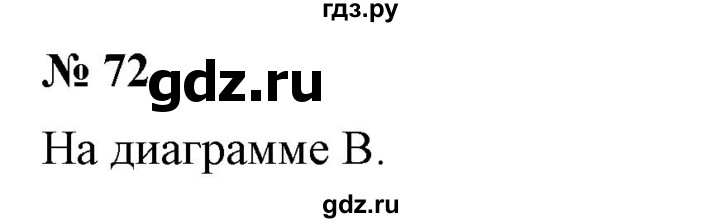 гдз.ру

№ 72 gdz.ru

На диаграмме В.

gdz.ru